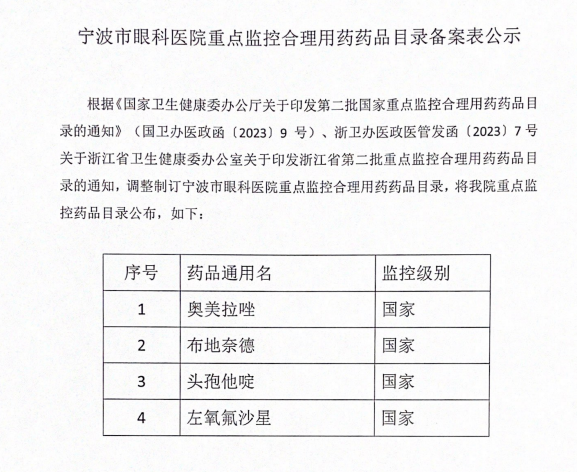 宁波市眼科医院重点监控合理用药药品目录备案表公示

根据《国家卫生健康委办公厅关于印发第二批国家重点监控合理用药药品目录的通知》（国卫办医政函〔2023〕9 号）、浙卫办医政医管发函〔2023〕7 号关于浙江省卫生健康委办公室关于印发浙江省第二批重点监控合理用药药品目录的通知，调整制订宁波市眼科医院重点监控合理用药药品目录，将我院重点监控药品目录公布，如下：

| 序号 | 药品通用名 | 监控级别 |
|---|---|---|
| 1 | 奥美拉唑 | 国家 |
| 2 | 布地奈德 | 国家 |
| 3 | 头孢他啶 | 国家 |
| 4 | 左氧氟沙星 | 国家 |